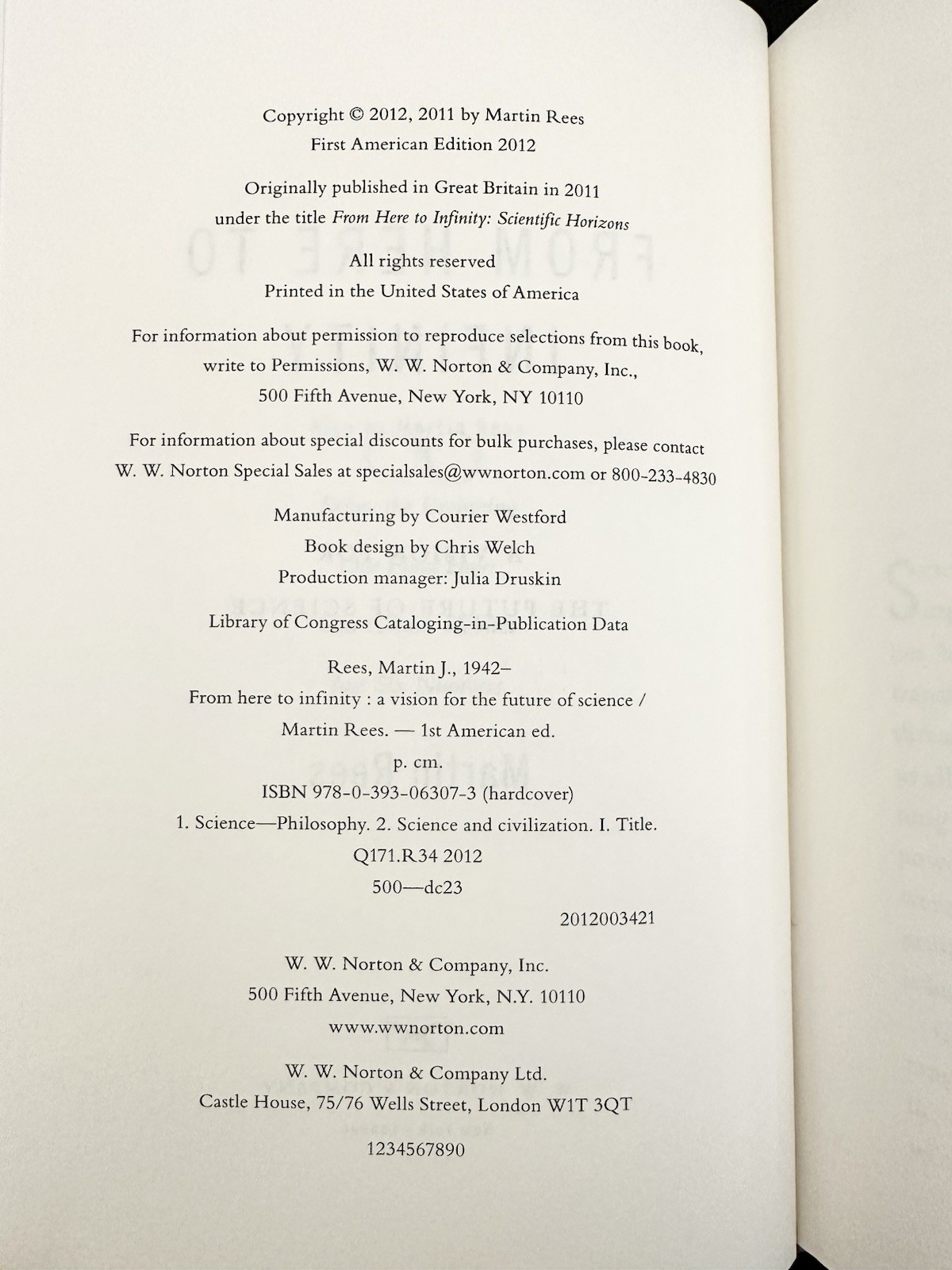 Copyright © 2012, 2011 by Martin Rees
First American Edition 2012

Originally published in Great Britain in 2011
under the title From Here to Infinity: Scientific Horizons

All rights reserved
Printed in the United States of America

For information about permission to reproduce selections from this book,
write to Permissions, W. W. Norton & Company, Inc.,
500 Fifth Avenue, New York, NY 10110

For information about special discounts for bulk purchases, please contact
W. W. Norton Special Sales at specialsales@wwnorton.com or 800-233-4830

Manufacturing by Courier Westford
Book design by Chris Welch
Production manager: Julia Druskin

Library of Congress Cataloging-in-Publication Data

Rees, Martin J., 1942–
From here to infinity : a vision for the future of science /
Martin Rees. — 1st American ed.
p. cm.
ISBN 978-0-393-06307-3 (hardcover)
1. Science—Philosophy. 2. Science and civilization. I. Title.
Q171.R34 2012
500—dc23
2012003421

W. W. Norton & Company, Inc.
500 Fifth Avenue, New York, N.Y. 10110
www.wwnorton.com

W. W. Norton & Company Ltd.
Castle House, 75/76 Wells Street, London W1T 3QT

1234567890